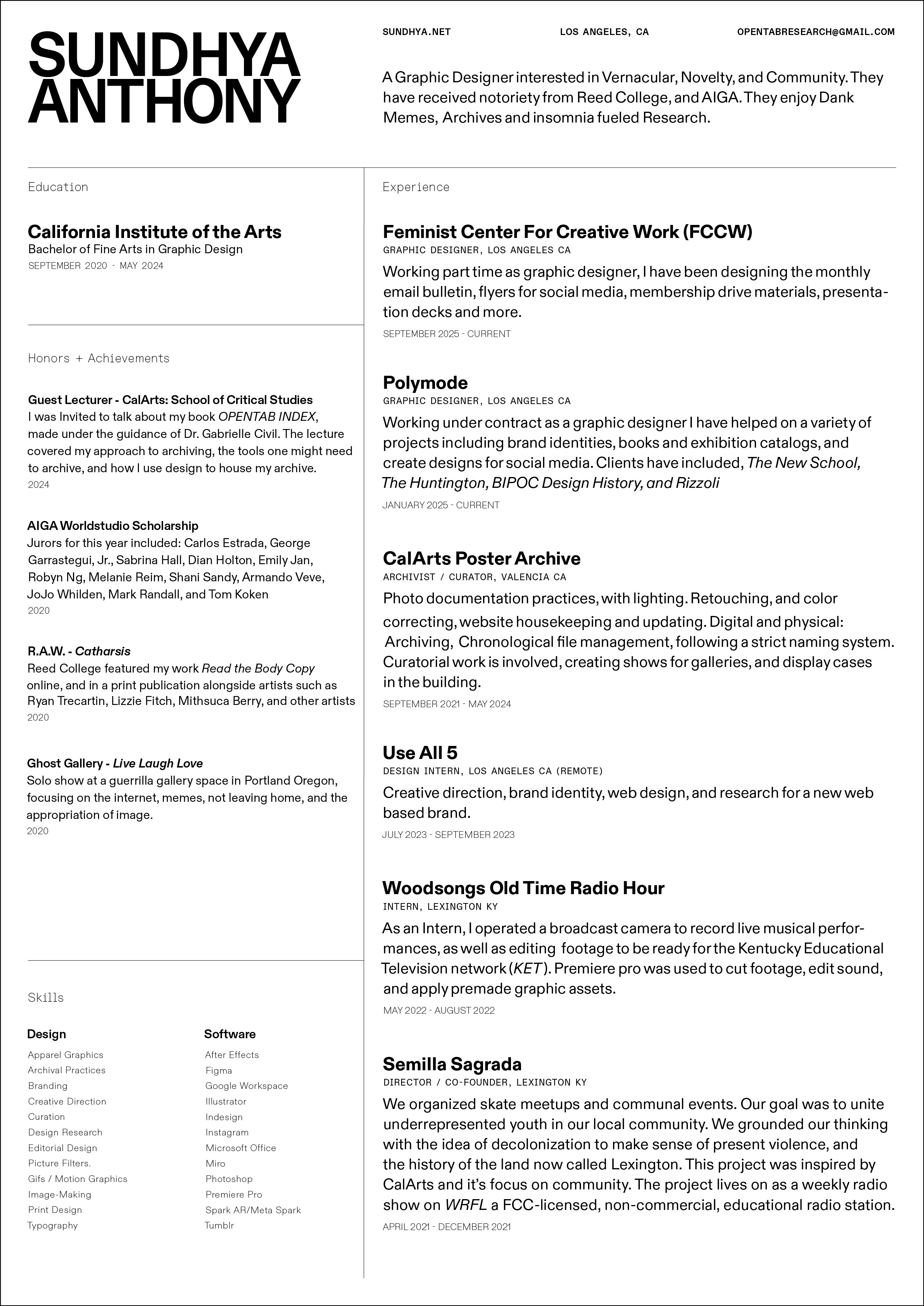 SUNDHYA ANTHONY

SUNDHYA.NET LOS ANGELES, CA OPENTABRESEARCH@GMAIL.COM

A Graphic Designer interested in Vernacular, Novelty, and Community. They have received notoriety from Reed College, and AIGA. They enjoy Dank Memes, Archives and insomnia fueled Research.

Education

California Institute of the Arts
Bachelor of Fine Arts in Graphic Design
SEPTEMBER 2020 - MAY 2024

Honors + Achievements

Guest Lecturer - CalArts: School of Critical Studies
I was Invited to talk about my book OPENTAB INDEX, made under the guidance of Dr. Gabrielle Civil. The lecture covered my approach to archiving, the tools one might need to archive, and how I use design to house my archive.
2024

AIGA Worldstudio Scholarship
Jurors for this year included: Carlos Estrada, George Garrastegui, Jr., Sabrina Hall, Dian Holton, Emily Jan, Robyn Ng, Melanie Reim, Shani Sandy, Armando Veve, JoJo Whilden, Mark Randall, and Tom Koken
2020

R.A.W. - Catharsis
Reed College featured my work Read the Body Copy online, and in a print publication alongside artists such as Ryan Trecartin, Lizzie Fitch, Mithsuca Berry, and other artists
2020

Ghost Gallery - Live Laugh Love
Solo show at a guerrilla gallery space in Portland Oregon, focusing on the internet, memes, not leaving home, and the appropriation of image.
2020

Skills

Design
Apparel Graphics
Archival Practices
Branding
Creative Direction
Curation
Design Research
Editorial Design
Picture Filters.
Gifs / Motion Graphics
Image-Making
Print Design
Typography

Software
After Effects
Figma
Google Workspace
Illustrator
Indesign
Instagram
Microsoft Office
Miro
Photoshop
Premiere Pro
Spark AR/Meta Spark
Tumblr

Experience

Feminist Center For Creative Work (FCCW)
GRAPHIC DESIGNER, LOS ANGELES CA
Working part time as graphic designer, I have been designing the monthly email bulletin, flyers for social media, membership drive materials, presentation decks and more.
SEPTEMBER 2025 - CURRENT

Polymode
GRAPHIC DESIGNER, LOS ANGELES CA
Working under contract as a graphic designer I have helped on a variety of projects including brand identities, books and exhibition catalogs, and create designs for social media. Clients have included, The New School, The Huntington, BIPOC Design History, and Rizzoli
JANUARY 2025 - CURRENT

CalArts Poster Archive
ARCHIVIST / CURATOR, VALENCIA CA
Photo documentation practices, with lighting. Retouching, and color correcting, website housekeeping and updating. Digital and physical: Archiving, Chronological file management, following a strict naming system. Curatorial work is involved, creating shows for galleries, and display cases in the building.
SEPTEMBER 2021 - MAY 2024

Use All 5
DESIGN INTERN, LOS ANGELES CA (REMOTE)
Creative direction, brand identity, web design, and research for a new web based brand.
JULY 2023 - SEPTEMBER 2023

Woodsongs Old Time Radio Hour
INTERN, LEXINGTON KY
As an Intern, I operated a broadcast camera to record live musical performances, as well as editing footage to be ready for the Kentucky Educational Television network (KET). Premiere pro was used to cut footage, edit sound, and apply premade graphic assets.
MAY 2022 - AUGUST 2022

Semilla Sagrada
DIRECTOR / CO-FOUNDER, LEXINGTON KY
We organized skate meetups and communal events. Our goal was to unite underrepresented youth in our local community. We grounded our thinking with the idea of decolonization to make sense of present violence, and the history of the land now called Lexington. This project was inspired by CalArts and it's focus on community. The project lives on as a weekly radio show on WRFL a FCC-licensed, non-commercial, educational radio station.
APRIL 2021 - DECEMBER 2021